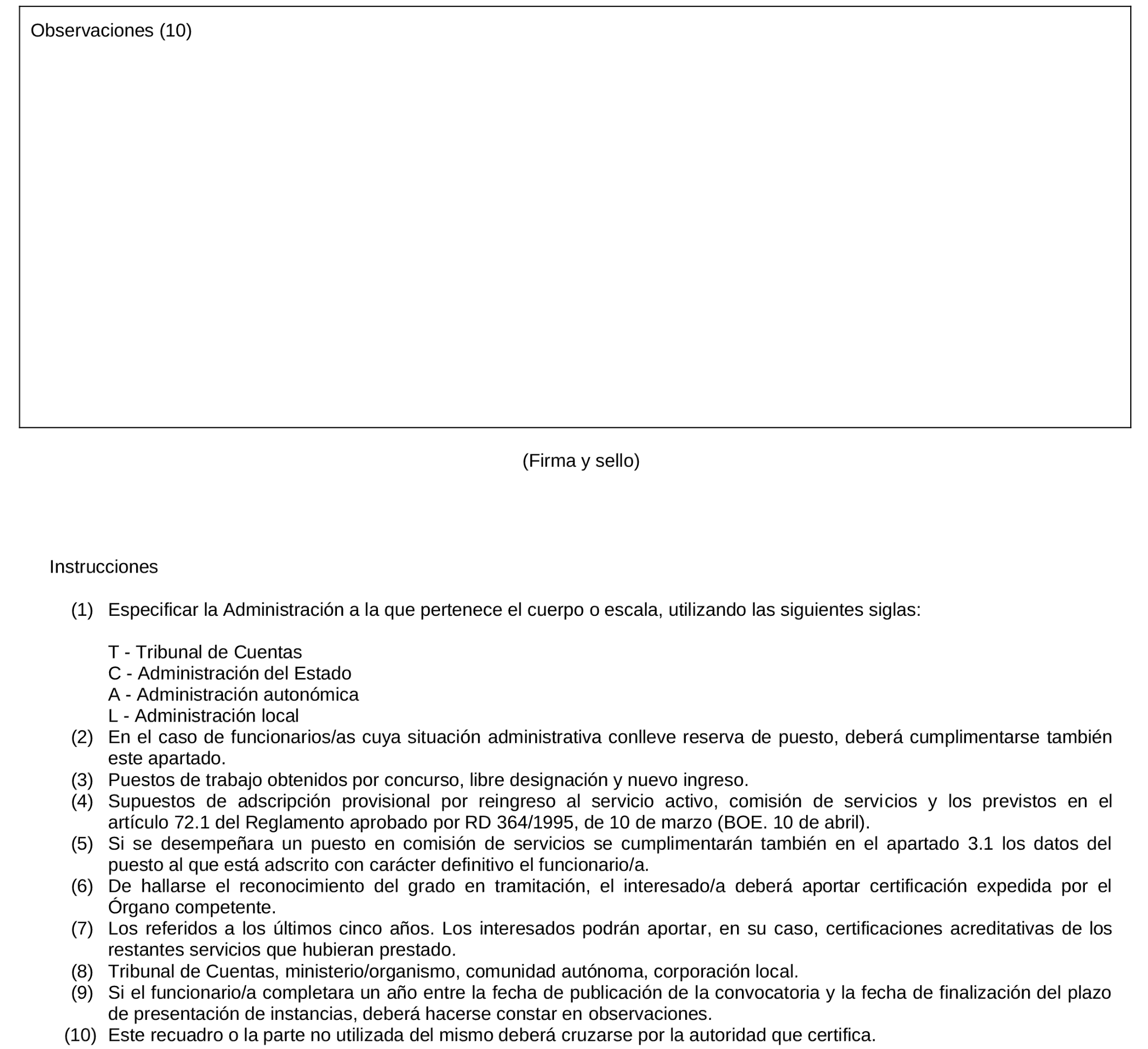 Observaciones (10)

(Firma y sello)

Instrucciones

(1) Especificar la Administración a la que pertenece el cuerpo o escala, utilizando las siguientes siglas:

T - Tribunal de Cuentas
C - Administración del Estado
A - Administración autonómica
L - Administración local

(2) En el caso de funcionarios/as cuya situación administrativa conlleve reserva de puesto, deberá cumplimentarse también este apartado.
(3) Puestos de trabajo obtenidos por concurso, libre designación y nuevo ingreso.
(4) Supuestos de adscripción provisional por reingreso al servicio activo, comisión de servicios y los previstos en el artículo 72.1 del Reglamento aprobado por RD 364/1995, de 10 de marzo (BOE. 10 de abril).
(5) Si se desempeñara un puesto en comisión de servicios se cumplimentarán también en el apartado 3.1 los datos del puesto al que está adscrito con carácter definitivo el funcionario/a.
(6) De hallarse el reconocimiento del grado en tramitación, el interesado/a deberá aportar certificación expedida por el Órgano competente.
(7) Los referidos a los últimos cinco años. Los interesados podrán aportar, en su caso, certificaciones acreditativas de los restantes servicios que hubieran prestado.
(8) Tribunal de Cuentas, ministerio/organismo, comunidad autónoma, corporación local.
(9) Si el funcionario/a completara un año entre la fecha de publicación de la convocatoria y la fecha de finalización del plazo de presentación de instancias, deberá hacerse constar en observaciones.
(10) Este recuadro o la parte no utilizada del mismo deberá cruzarse por la autoridad que certifica.